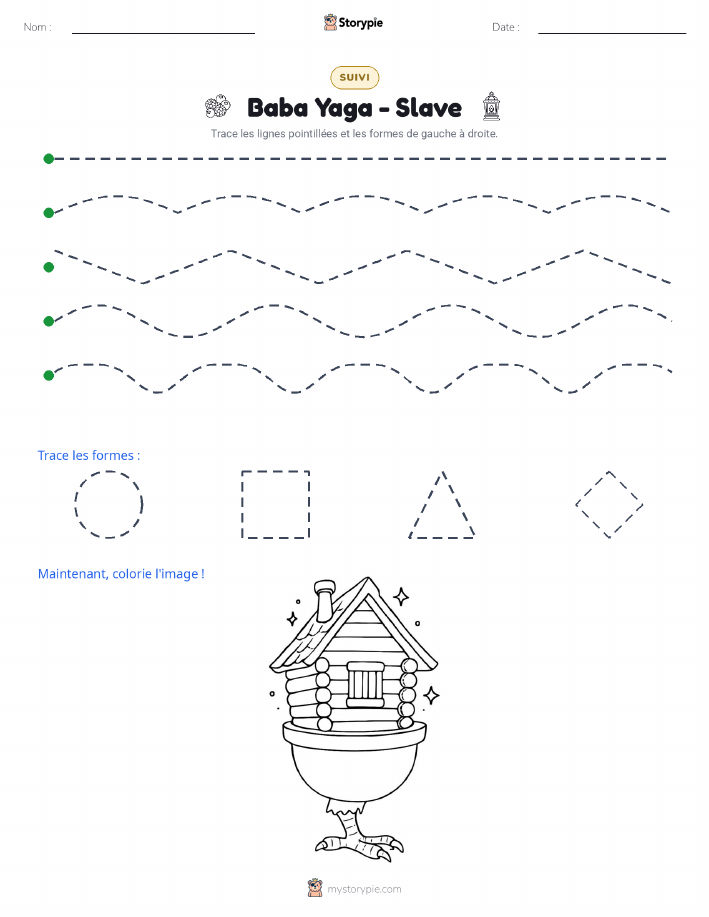 Nom :

Storypie

Date :

SUIVI

Baba Yaga - Slave

Trace les lignes pointillées et les formes de gauche à droite.

Trace les formes :

Maintenant, colorie l'image !

mystorypie.com